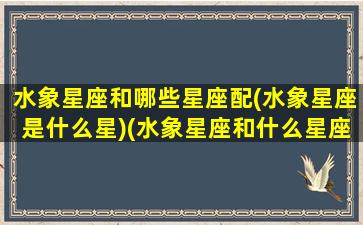 水象星座和哪些星座配(水象星座是什么星)(水象星座和什么星座